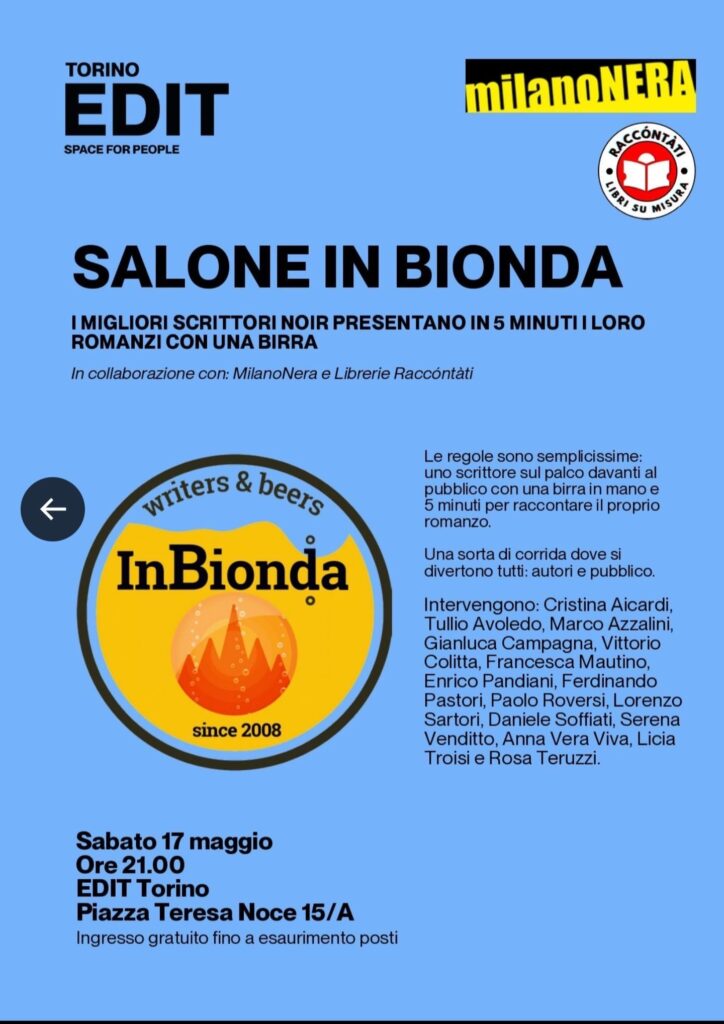 TORINO
EDIT
SPACE FOR PEOPLE

milanoNERA

RACCÓNTÀTI
LIBRI SU MISURA

SALONE IN BIONDA

I MIGLIORI SCRITTORI NOIR PRESENTANO IN 5 MINUTI I LORO ROMANZI CON UNA BIRRA

In collaborazione con: MilanoNera e Librerie Raccóntàti

writers & beers
InBionda
since 2008

Le regole sono semplicissime: uno scrittore sul palco davanti al pubblico con una birra in mano e 5 minuti per raccontare il proprio romanzo.

Una sorta di corrida dove si divertono tutti: autori e pubblico.

Intervengono: Cristina Aicardi, Tullio Avoledo, Marco Azzalini, Gianluca Campagna, Vittorio Colitta, Francesca Mautino, Enrico Pandiani, Ferdinando Pastori, Paolo Roversi, Lorenzo Sartori, Daniele Soffiati, Serena Venditto, Anna Vera Viva, Licia Troisi e Rosa Teruzzi.

Sabato 17 maggio
Ore 21.00
EDIT Torino
Piazza Teresa Noce 15/A
Ingresso gratuito fino a esaurimento posti